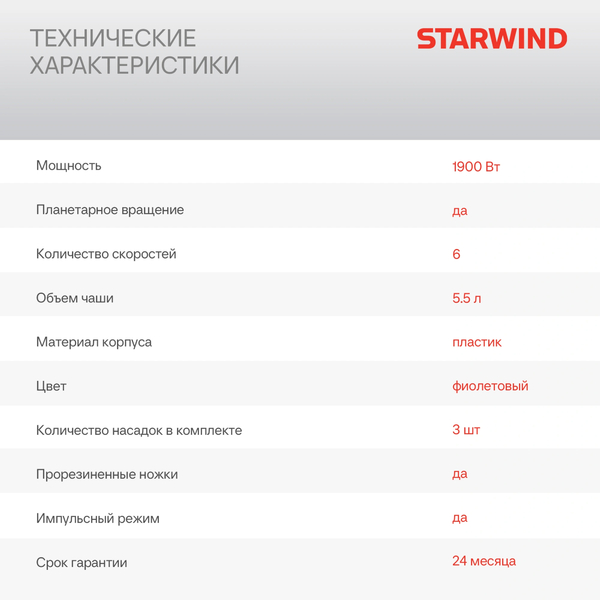 ТЕХНИЧЕСКИЕ ХАРАКТЕРИСТИКИ

STARWIND

| | |
|---|---|
| Мощность | 1900 Вт |
| Планетарное вращение | да |
| Количество скоростей | 6 |
| Объем чаши | 5.5 л |
| Материал корпуса | пластик |
| Цвет | фиолетовый |
| Количество насадок в комплекте | 3 шт |
| Прорезиненные ножки | да |
| Импульсный режим | да |
| Срок гарантии | 24 месяца |